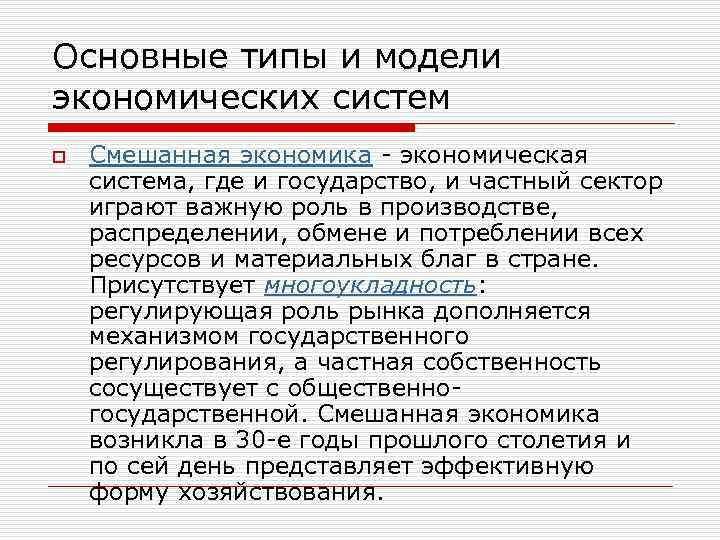 Основные типы и модели экономических систем

Смешанная экономика - экономическая система, где и государство, и частный сектор играют важную роль в производстве, распределении, обмене и потреблении всех ресурсов и материальных благ в стране. Присутствует многоукладность: регулирующая роль рынка дополняется механизмом государственного регулирования, а частная собственность сосуществует с общественно-государственной. Смешанная экономика возникла в 30-е годы прошлого столетия и по сей день представляет эффективную форму хозяйствования.